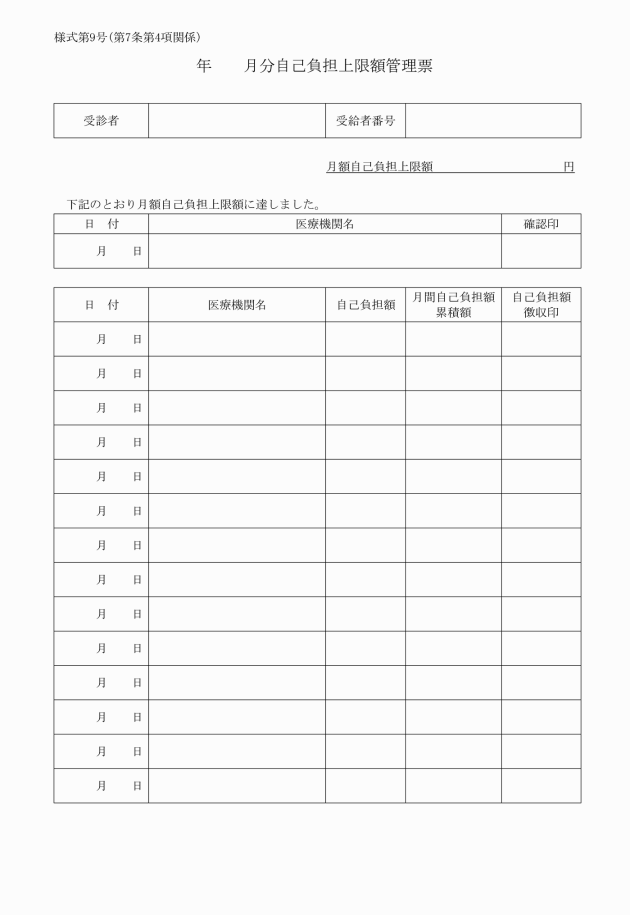 様式第9号(第7条第4項関係)

年　　月分自己負担上限額管理票

| 受診者 |  | 受給者番号 |  |
|---|---|---|---|

月額自己負担上限額　　　　　　円

下記のとおり月額自己負担上限額に達しました。

| 日　付 | 医療機関名 | 確認印 |
|---|---|---|
| 月　　日 |  |  |

| 日　付 | 医療機関名 | 自己負担額 | 月間自己負担額累積額 | 自己負担額徴収印 |
|---|---|---|---|---|
| 月　　日 |  |  |  |  |
| 月　　日 |  |  |  |  |
| 月　　日 |  |  |  |  |
| 月　　日 |  |  |  |  |
| 月　　日 |  |  |  |  |
| 月　　日 |  |  |  |  |
| 月　　日 |  |  |  |  |
| 月　　日 |  |  |  |  |
| 月　　日 |  |  |  |  |
| 月　　日 |  |  |  |  |
| 月　　日 |  |  |  |  |
| 月　　日 |  |  |  |  |
| 月　　日 |  |  |  |  |
| 月　　日 |  |  |  |  |